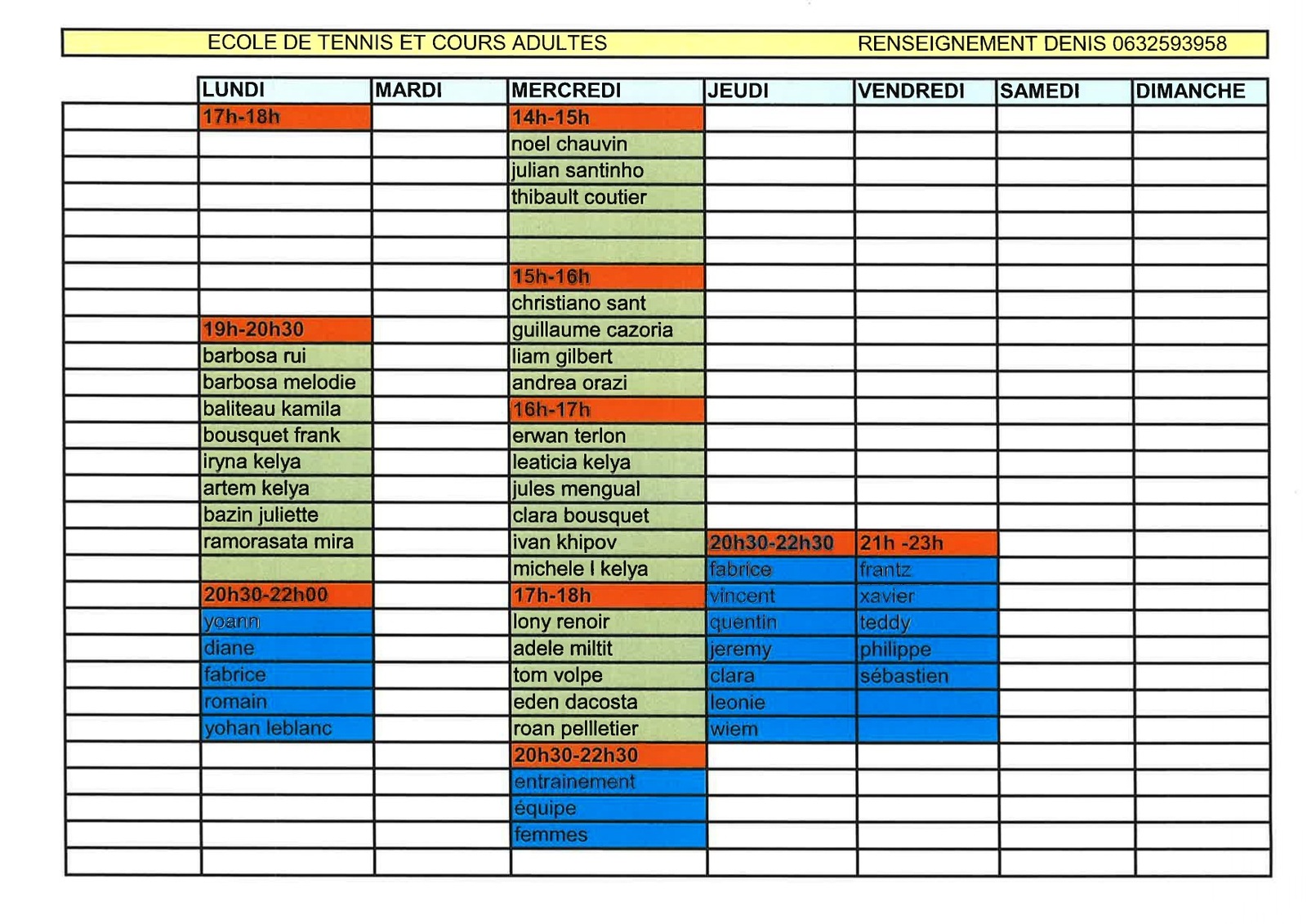 ECOLE DE TENNIS ET COURS ADULTES RENSEIGNEMENT DENIS 0632593958

|  | LUNDI | MARDI | MERCREDI | JEUDI | VENDREDI | SAMEDI | DIMANCHE |
|---|---|---|---|---|---|---|---|
|  | 17h-18h |  | 14h-15h |  |  |  |  |
|  |  |  | noel chauvin |  |  |  |  |
|  |  |  | julian santinho |  |  |  |  |
|  |  |  | thibault coutier |  |  |  |  |
|  |  |  |  |  |  |  |  |
|  |  |  |  |  |  |  |  |
|  |  |  | 15h-16h |  |  |  |  |
|  |  |  | christiano sant |  |  |  |  |
|  | 19h-20h30 |  | guillaume cazoria |  |  |  |  |
|  | barbosa rui |  | liam gilbert |  |  |  |  |
|  | barbosa melodie |  | andrea orazi |  |  |  |  |
|  | baliteau kamila |  | 16h-17h |  |  |  |  |
|  | bousquet frank |  | erwan terlon |  |  |  |  |
|  | iryna kelya |  | leaticia kelya |  |  |  |  |
|  | artem kelya |  | jules mengual |  |  |  |  |
|  | bazin juliette |  | clara bousquet |  |  |  |  |
|  | ramorasata mira |  | ivan khipov | 20h30-22h30 | 21h -23h |  |  |
|  |  |  | michele l kelya | fabrice | frantz |  |  |
|  | 20h30-22h00 |  | 17h-18h | vincent | xavier |  |  |
|  | yoann |  | lony renoir | quentin | teddy |  |  |
|  | diane |  | adele miltit | jeremy | philippe |  |  |
|  | fabrice |  | tom volpe | clara | sébastien |  |  |
|  | romain |  | eden dacosta | leonie |  |  |  |
|  | yohan leblanc |  | roan pellletier | wiem |  |  |  |
|  |  |  | 20h30-22h30 |  |  |  |  |
|  |  |  | entrainement |  |  |  |  |
|  |  |  | équipe |  |  |  |  |
|  |  |  | femmes |  |  |  |  |
|  |  |  |  |  |  |  |  |